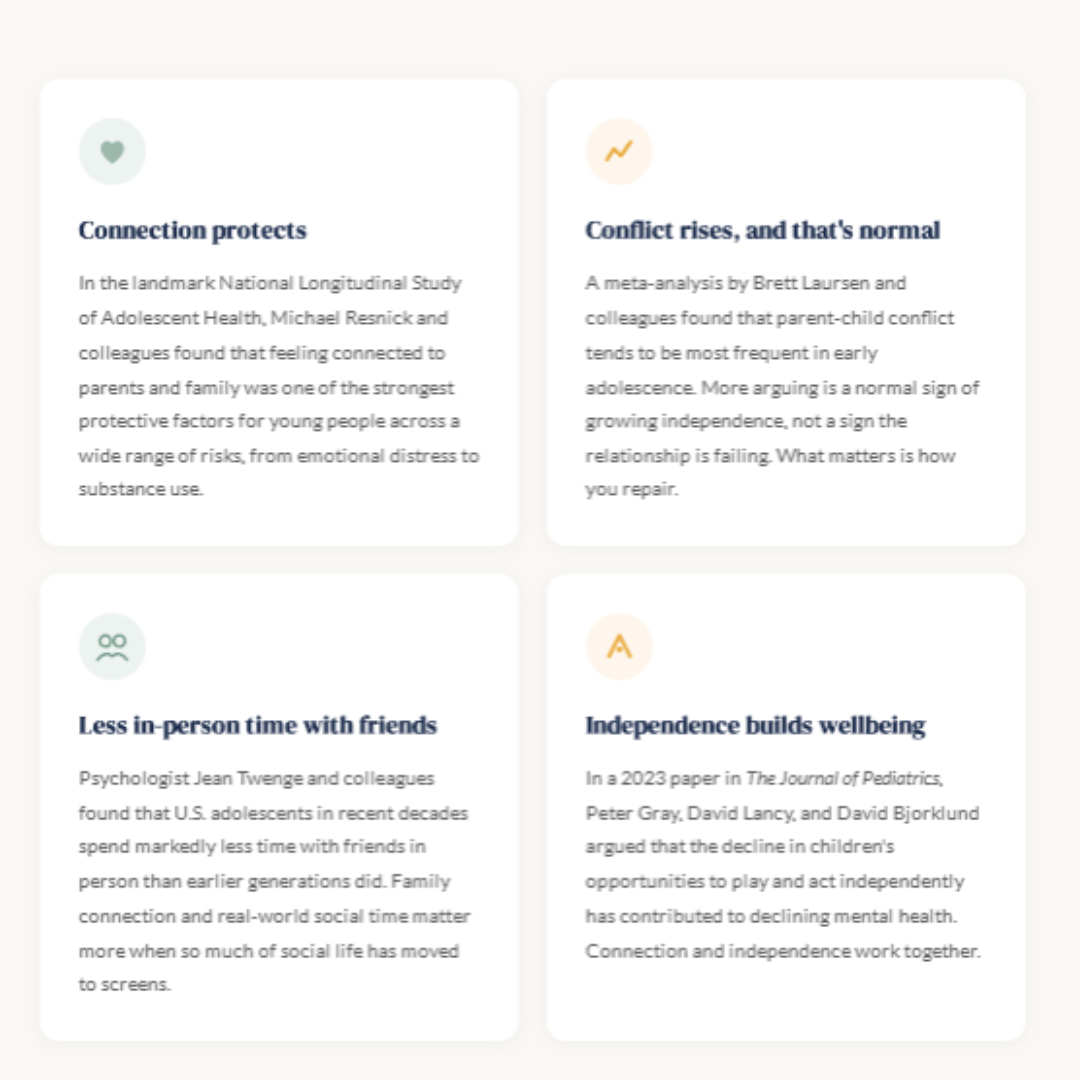 Connection protects

In the landmark National Longitudinal Study of Adolescent Health, Michael Resnick and colleagues found that feeling connected to parents and family was one of the strongest protective factors for young people across a wide range of risks, from emotional distress to substance use.

Conflict rises, and that's normal

A meta-analysis by Brett Laursen and colleagues found that parent-child conflict tends to be most frequent in early adolescence. More arguing is a normal sign of growing independence, not a sign the relationship is failing. What matters is how you repair.

Less in-person time with friends

Psychologist Jean Twenge and colleagues found that U.S. adolescents in recent decades spend markedly less time with friends in person than earlier generations did. Family connection and real-world social time matter more when so much of social life has moved to screens.

Independence builds wellbeing

In a 2023 paper in The Journal of Pediatrics, Peter Gray, David Lancy, and David Bjorklund argued that the decline in children's opportunities to play and act independently has contributed to declining mental health. Connection and independence work together.